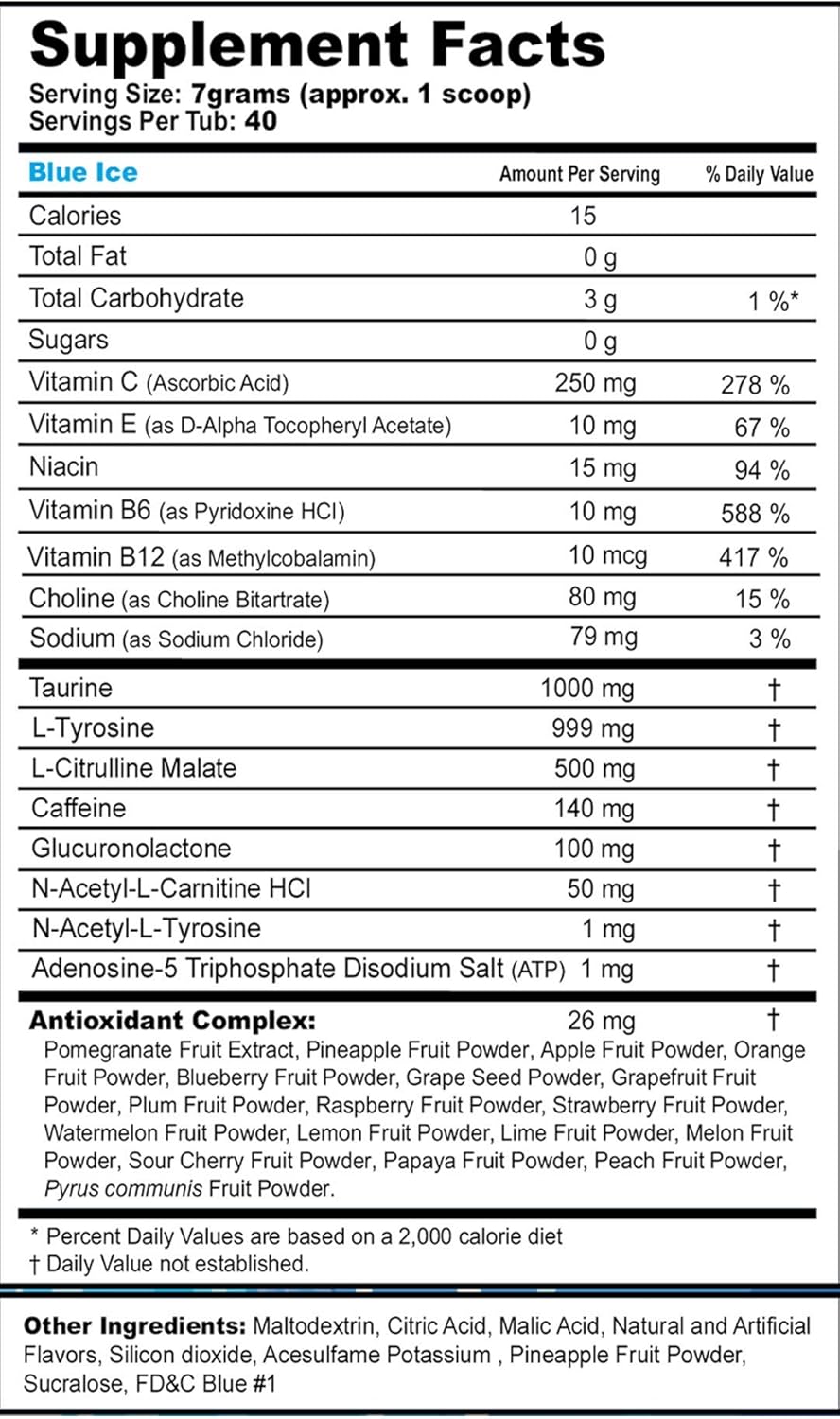 Supplement Facts
Serving Size: 7grams (approx. 1 scoop)
Servings Per Tub: 40

| Blue Ice | Amount Per Serving | % Daily Value |
|---|---|---|
| Calories | 15 | |
| Total Fat | 0 g | |
| Total Carbohydrate | 3 g | 1 %* |
| Sugars | 0 g | |
| Vitamin C (Ascorbic Acid) | 250 mg | 278 % |
| Vitamin E (as D-Alpha Tocopheryl Acetate) | 10 mg | 67 % |
| Niacin | 15 mg | 94 % |
| Vitamin B6 (as Pyridoxine HCl) | 10 mg | 588 % |
| Vitamin B12 (as Methylcobalamin) | 10 mcg | 417 % |
| Choline (as Choline Bitartrate) | 80 mg | 15 % |
| Sodium (as Sodium Chloride) | 79 mg | 3 % |
| Taurine | 1000 mg | † |
| L-Tyrosine | 999 mg | † |
| L-Citrulline Malate | 500 mg | † |
| Caffeine | 140 mg | † |
| Glucuronolactone | 100 mg | † |
| N-Acetyl-L-Carnitine HCl | 50 mg | † |
| N-Acetyl-L-Tyrosine | 1 mg | † |
| Adenosine-5 Triphosphate Disodium Salt (ATP) | 1 mg | † |
| Antioxidant Complex: | 26 mg | † |

Pomegranate Fruit Extract, Pineapple Fruit Powder, Apple Fruit Powder, Orange Fruit Powder, Blueberry Fruit Powder, Grape Seed Powder, Grapefruit Fruit Powder, Plum Fruit Powder, Raspberry Fruit Powder, Strawberry Fruit Powder, Watermelon Fruit Powder, Lemon Fruit Powder, Lime Fruit Powder, Melon Fruit Powder, Sour Cherry Fruit Powder, Papaya Fruit Powder, Peach Fruit Powder, Pyrus communis Fruit Powder.

* Percent Daily Values are based on a 2,000 calorie diet
† Daily Value not established.

Other Ingredients: Maltodextrin, Citric Acid, Malic Acid, Natural and Artificial Flavors, Silicon dioxide, Acesulfame Potassium , Pineapple Fruit Powder, Sucralose, FD&C Blue #1